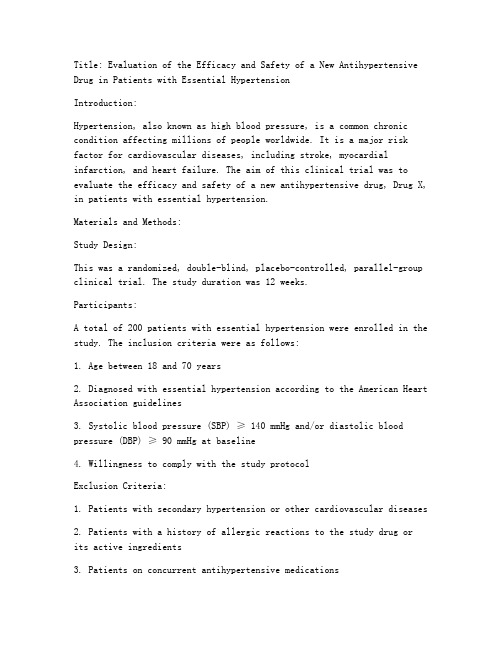 Title: Evaluation of the Efficacy and Safety of a New Antihypertensive Drug in Patients with Essential Hypertension

Introduction:

Hypertension, also known as high blood pressure, is a common chronic condition affecting millions of people worldwide. It is a major risk factor for cardiovascular diseases, including stroke, myocardial infarction, and heart failure. The aim of this clinical trial was to evaluate the efficacy and safety of a new antihypertensive drug, Drug X, in patients with essential hypertension.

Materials and Methods:

Study Design:

This was a randomized, double-blind, placebo-controlled, parallel-group clinical trial. The study duration was 12 weeks.

Participants:

A total of 200 patients with essential hypertension were enrolled in the study. The inclusion criteria were as follows:

1. Age between 18 and 70 years

2. Diagnosed with essential hypertension according to the American Heart Association guidelines

3. Systolic blood pressure (SBP) ≥ 140 mmHg and/or diastolic blood pressure (DBP) ≥ 90 mmHg at baseline

4. Willingness to comply with the study protocol

Exclusion Criteria:

1. Patients with secondary hypertension or other cardiovascular diseases

2. Patients with a history of allergic reactions to the study drug or its active ingredients

3. Patients on concurrent antihypertensive medications